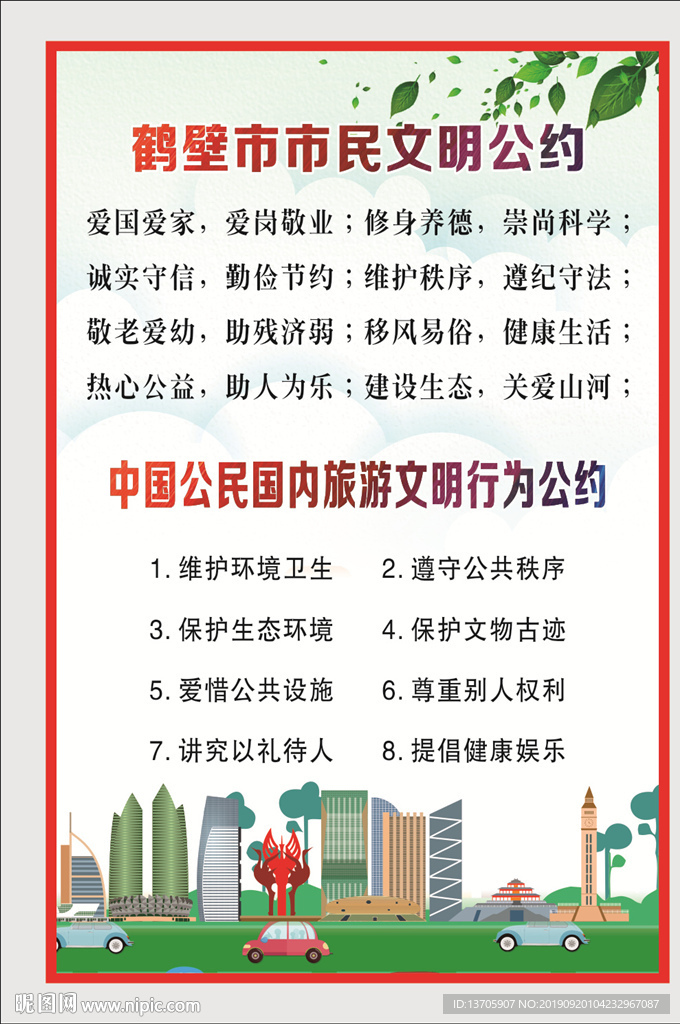 鹤壁市市民文明公约

爱国爱家，爱岗敬业；修身养德，崇尚科学；
诚实守信，勤俭节约；维护秩序，遵纪守法；
敬老爱幼，助残济弱；移风易俗，健康生活；
热心公益，助人为乐；建设生态，关爱山河；

中国公民国内旅游文明行为公约

1.维护环境卫生 2.遵守公共秩序
3.保护生态环境 4.保护文物古迹
5.爱惜公共设施 6.尊重别人权利
7.讲究以礼待人 8.提倡健康娱乐

昵图网 www.nipic.com

ID:13705907 NO:20190920104232967087